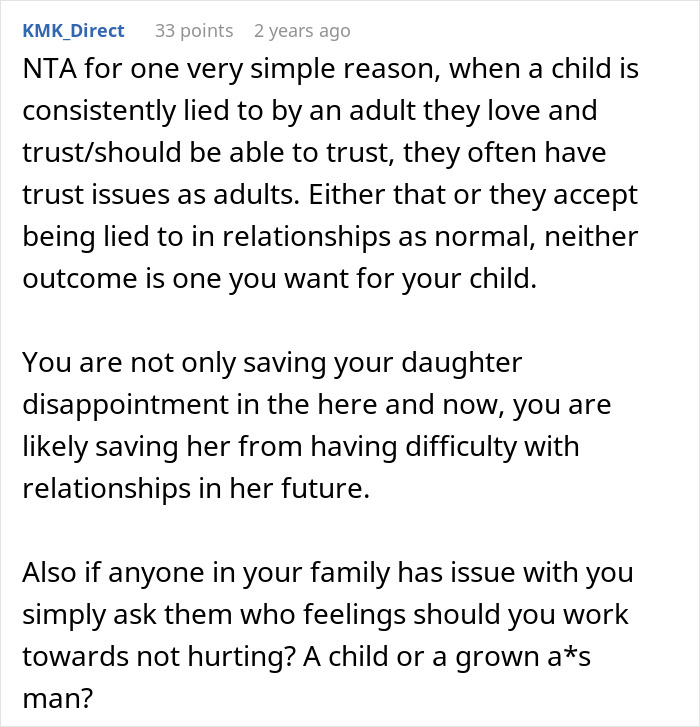 KMK_Direct 33 points 2 years ago

NTA for one very simple reason, when a child is consistently lied to by an adult they love and trust/should be able to trust, they often have trust issues as adults. Either that or they accept being lied to in relationships as normal, neither outcome is one you want for your child.

You are not only saving your daughter disappointment in the here and now, you are likely saving her from having difficulty with relationships in her future.

Also if anyone in your family has issue with you simply ask them who feelings should you work towards not hurting? A child or a grown a*s man?